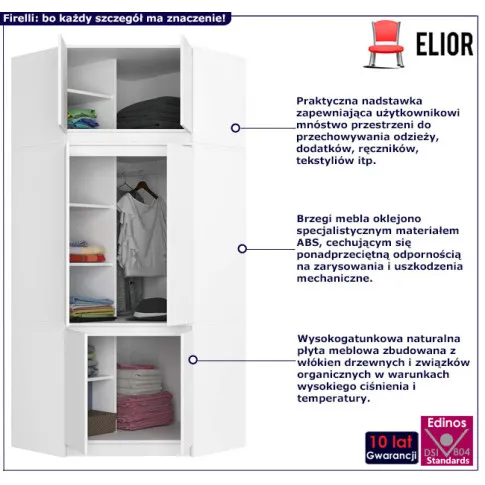 Firelli: bo każdy szczegół ma znaczenie!

ELIOR

Praktyczna nadstawka zapewniająca użytkownikowi mnóstwo przestrzeni do przechowywania odzieży, dodatków, ręczników, tekstyliów itp.

Brzegi mebla oklejono specjalistycznym materiałem ABS, cechującym się ponadprzeciętną odpornością na zarysowania i uszkodzenia mechaniczne.

Wysokogatunkowa naturalna płyta meblowa zbudowana z włókien drzewnych i związków organicznych w warunkach wysokiego ciśnienia i temperatury.

10 lat Gwarancji

Edinos DSI 804 Standards